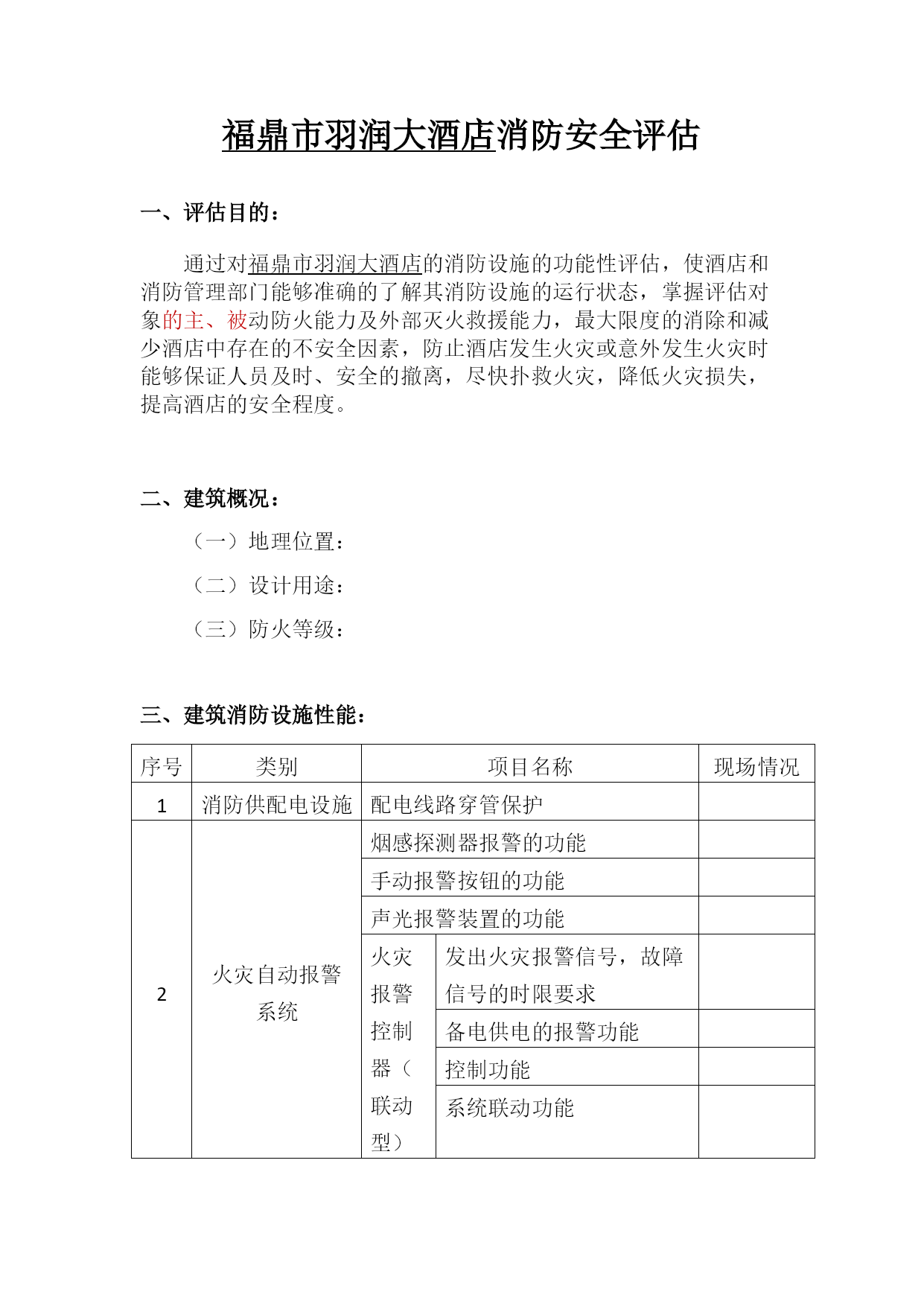 福鼎市羽润大酒店消防安全评估

一、评估目的：

通过对福鼎市羽润大酒店的消防设施的功能性评估，使酒店和消防管理部门能够准确的了解其消防设施的运行状态，掌握评估对象的主、被动防火能力及外部灭火救援能力，最大限度的消除和减少酒店中存在的不安全因素，防止酒店发生火灾或意外发生火灾时能够保证人员及时、安全的撤离，尽快扑救火灾，降低火灾损失，提高酒店的安全程度。

二、建筑概况：

（一）地理位置：

（二）设计用途：

（三）防火等级：

三、建筑消防设施性能：

| 序号 | 类别 | 项目名称 | | 现场情况 |
|---|---|---|---|---|
| 1 | 消防供配电设施 | 配电线路穿管保护 | | |
| 2 | 火灾自动报警系统 | 烟感探测器报警的功能 | | |
| | | 手动报警按钮的功能 | | |
| | | 声光报警装置的功能 | | |
| | | 火灾报警控制器（联动型） | 发出火灾报警信号，故障信号的时限要求 | |
| | | | 备电供电的报警功能 | |
| | | | 控制功能 | |
| | | | 系统联动功能 | |